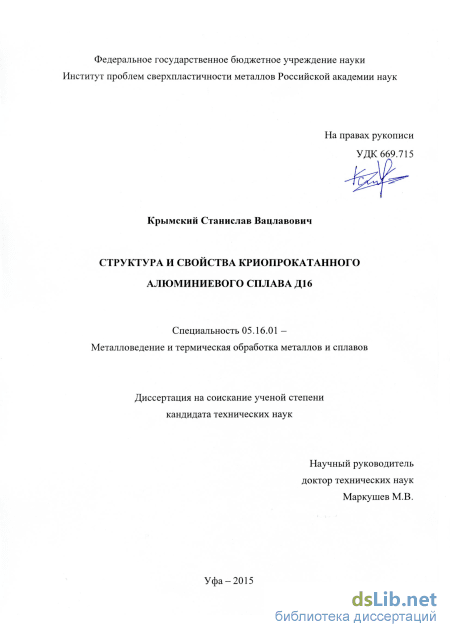 Федеральное государственное бюджетное учреждение науки
Институт проблем сверхпластичности металлов Российской академии наук

На правах рукописи
УДК 669.715

Крымский Станислав Вацлавович

СТРУКТУРА И СВОЙСТВА КРИОПРОКАТАННОГО АЛЮМИНИЕВОГО СПЛАВА Д16

Специальность 05.16.01 –
Металловедение и термическая обработка металлов и сплавов

Диссертация на соискание ученой степени
кандидата технических наук

Научный руководитель
доктор технических наук
Маркушев М.В.

Уфа – 2015

dsLib.net
библиотека диссертаций